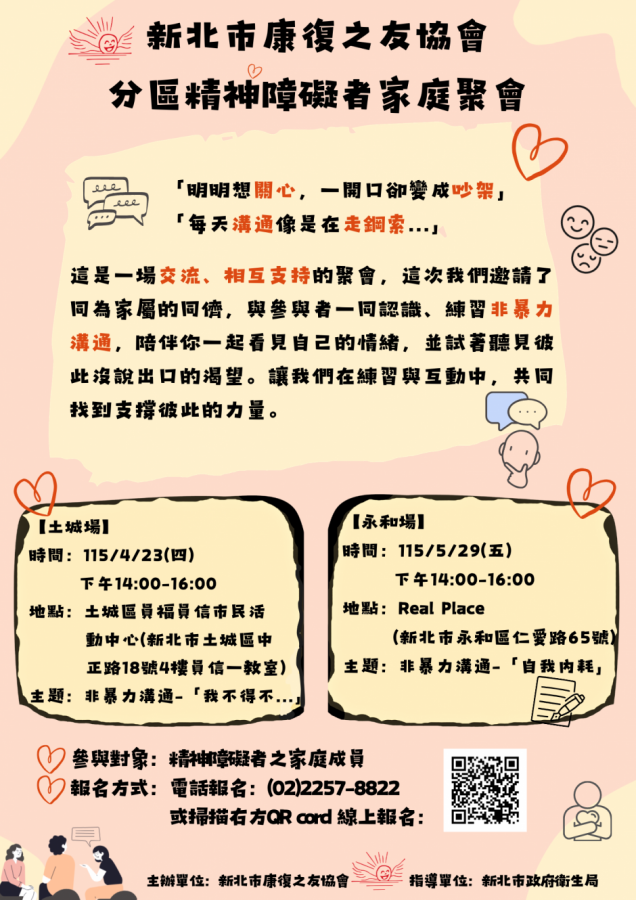 新北市康復之友協會
分區精神障礙者家庭聚會

「明明想關心，一開口卻變成吵架」
「每天溝通像是在走鋼索...」

這是一場交流、相互支持的聚會，這次我們邀請了同為家屬的同儕，與參與者一同認識、練習非暴力溝通，陪伴你一起看見自己的情緒，並試著聽見彼此沒說出口的渴望。讓我們在練習與互動中，共同找到支撐彼此的力量。

【土城場】
時間：115/4/23(四)
下午14:00-16:00
地點：土城區員福員信市民活動中心(新北市土城區中正路18號4樓員信一教室)
主題：非暴力溝通-「我不得不...」

【永和場】
時間：115/5/29(五)
下午14:00-16:00
地點：Real Place
(新北市永和區仁愛路65號)
主題：非暴力溝通-「自我內耗」

參與對象：精神障礙者之家庭成員
報名方式：電話報名：(02)2257-8822
或掃描右方QR cord 線上報名：

主辦單位：新北市康復之友協會　指導單位：新北市政府衛生局